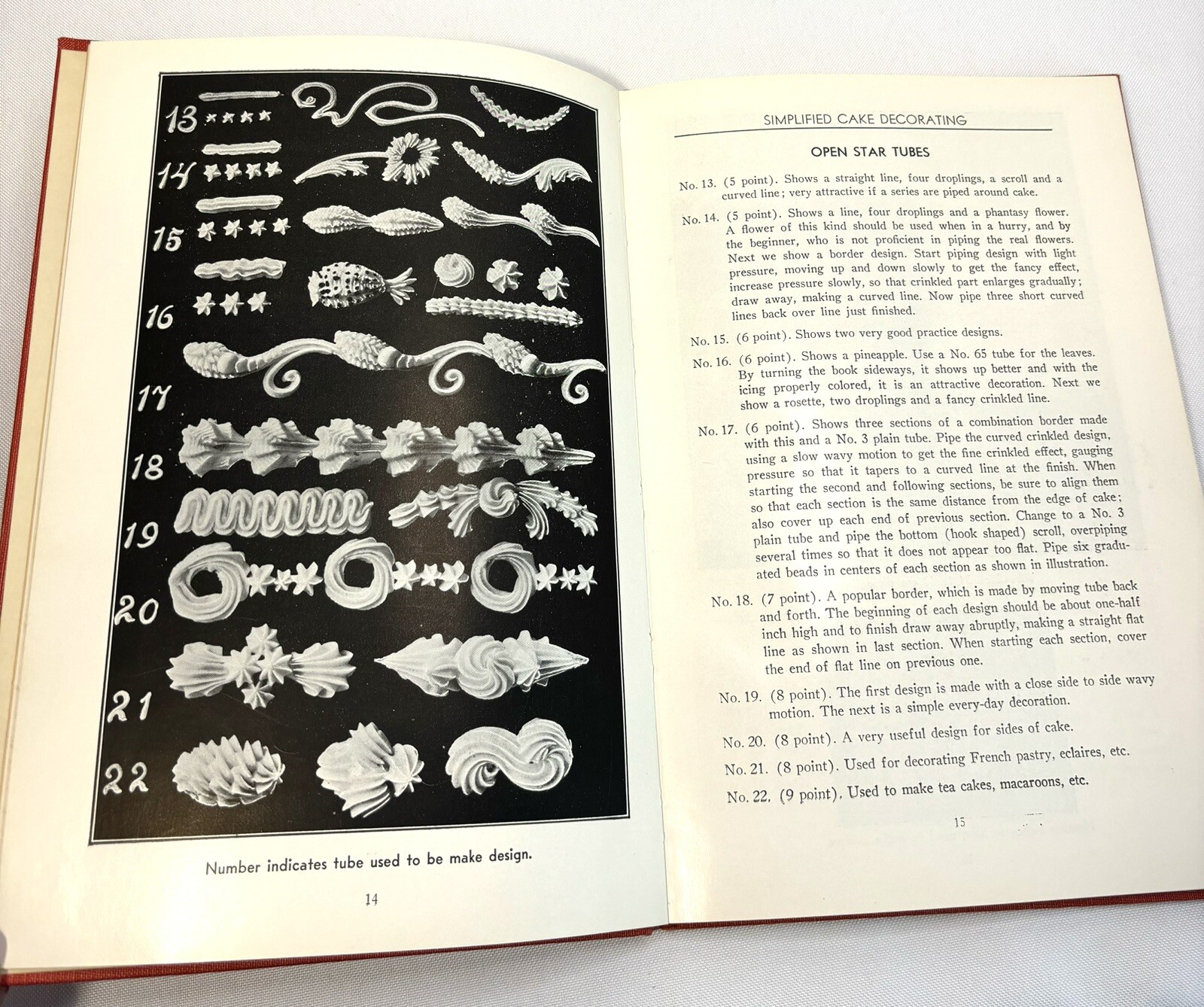 13

14

15

16

17

18

19

20

21

22

Number indicates tube used to be make design.

14

SIMPLIFIED CAKE DECORATING

OPEN STAR TUBES

No. 13. (5 point). Shows a straight line, four droplings, a scroll and a curved line; very attractive if a series are piped around cake.

No. 14. (5 point). Shows a line, four droplings and a phantasy flower. A flower of this kind should be used when in a hurry, and by the beginner, who is not proficient in piping the real flowers. Next we show a border design. Start piping design with light pressure, moving up and down slowly to get the fancy effect, increase pressure slowly, so that crinkled part enlarges gradually; draw away, making a curved line. Now pipe three short curved lines back over line just finished.

No. 15. (6 point). Shows two very good practice designs.

No. 16. (6 point). Shows a pineapple. Use a No. 65 tube for the leaves. By turning the book sideways, it shows up better and with the icing properly colored, it is an attractive decoration. Next we show a rosette, two droplings and a fancy crinkled line.

No. 17. (6 point). Shows three sections of a combination border made with this and a No. 3 plain tube. Pipe the curved crinkled design, using a slow wavy motion to get the fine crinkled effect, gauging pressure so that it tapers to a curved line at the finish. When starting the second and following sections, be sure to align them so that each section is the same distance from the edge of cake; also cover up each end of previous section. Change to a No. 3 plain tube and pipe the bottom (hook shaped) scroll, overpiping several times so that it does not appear too flat. Pipe six graduated beads in centers of each section as shown in illustration.

No. 18. (7 point). A popular border, which is made by moving tube back and forth. The beginning of each design should be about one-half inch high and to finish draw away abruptly, making a straight flat line as shown in last section. When starting each section, cover the end of flat line on previous one.

No. 19. (8 point). The first design is made with a close side to side wavy motion. The next is a simple every-day decoration.

No. 20. (8 point). A very useful design for sides of cake.

No. 21. (8 point). Used for decorating French pastry, eclaires, etc.

No. 22. (9 point). Used to make tea cakes, macaroons, etc.

15